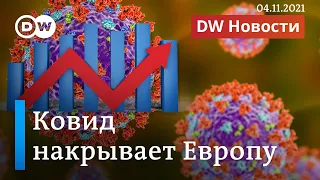 DW

04.11.2021

DW Новости

Ковид накрывает Европу